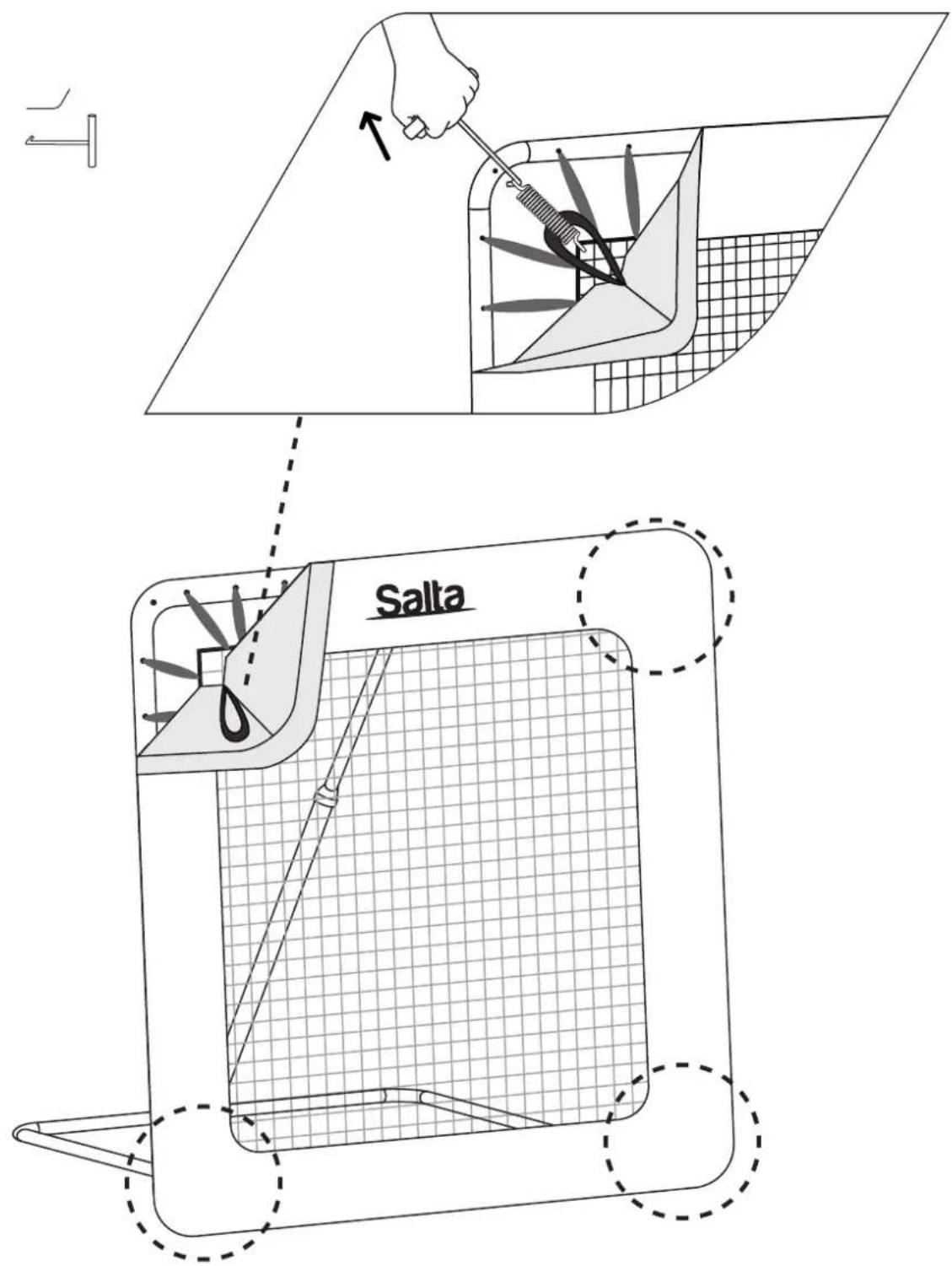 Salta